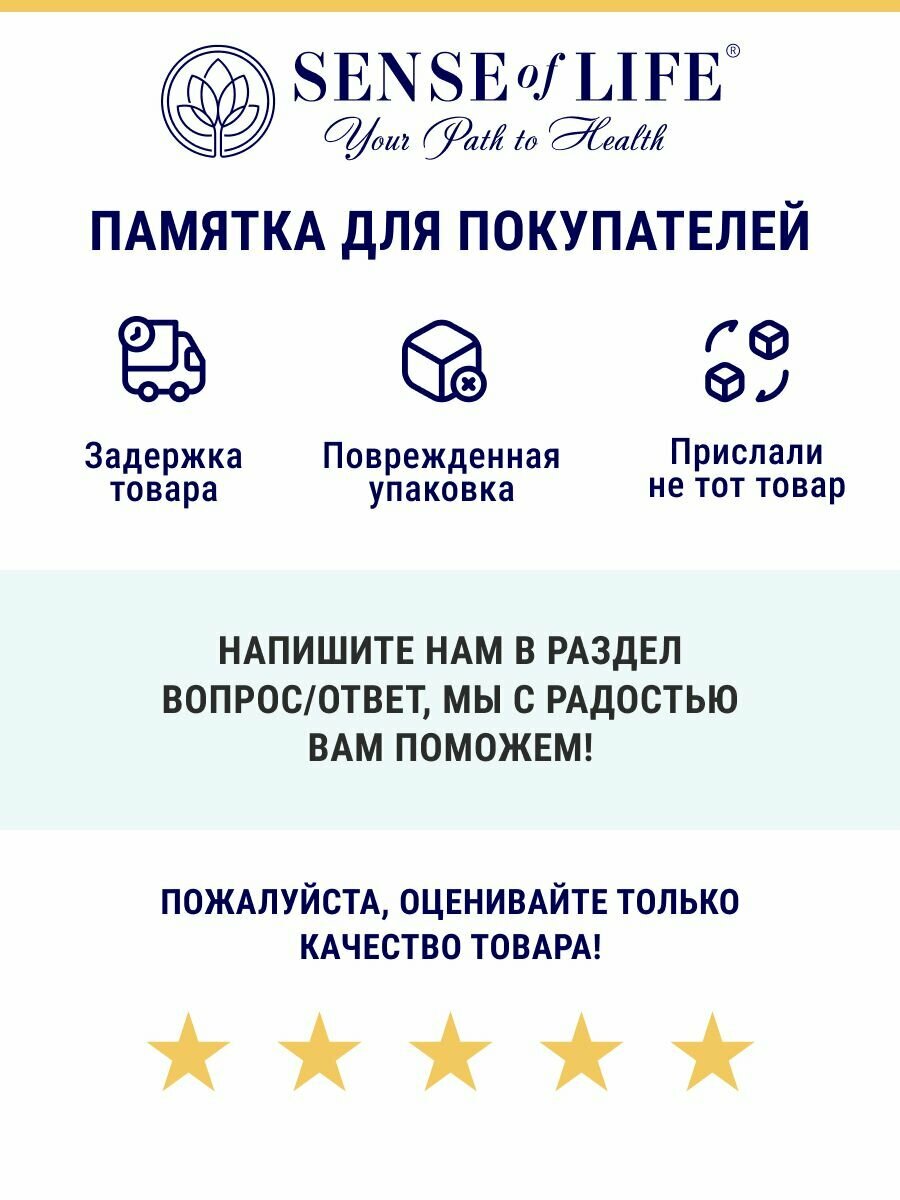 SENSE of LIFE®
Your Path to Health

ПАМЯТКА ДЛЯ ПОКУПАТЕЛЕЙ

Задержка товара

Поврежденная упаковка

Прислали не тот товар

НАПИШИТЕ НАМ В РАЗДЕЛ ВОПРОС/ОТВЕТ, МЫ С РАДОСТЬЮ ВАМ ПОМОЖЕМ!

ПОЖАЛУЙСТА, ОЦЕНИВАЙТЕ ТОЛЬКО КАЧЕСТВО ТОВАРА!